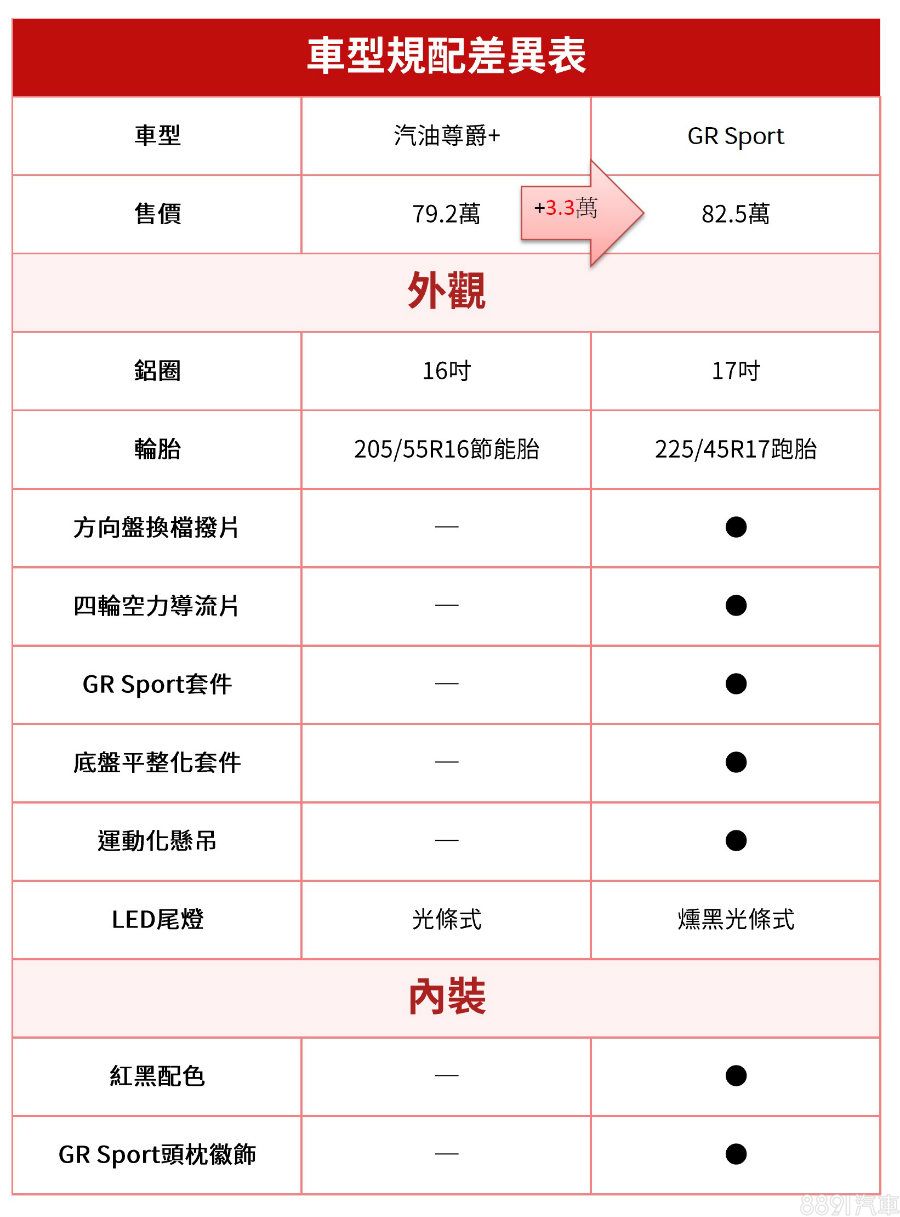 車型規配差異表

| 車型 | 汽油尊爵+ | GR Sport |
|---|---|---|
| 售價 | 79.2萬 +3.3萬 | 82.5萬 |
| 外觀 | | |
| 鋁圈 | 16吋 | 17吋 |
| 輪胎 | 205/55R16節能胎 | 225/45R17跑胎 |
| 方向盤換檔撥片 | — | ● |
| 四輪空力導流片 | — | ● |
| GR Sport套件 | — | ● |
| 底盤平整化套件 | — | ● |
| 運動化懸吊 | — | ● |
| LED尾燈 | 光條式 | 燻黑光條式 |
| 內裝 | | |
| 紅黑配色 | — | ● |
| GR Sport頭枕徽飾 | — | ● |

8891汽車